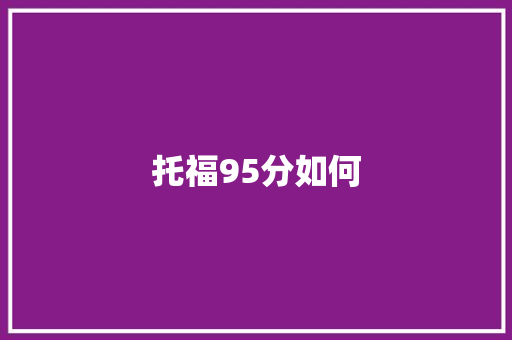 托福95分如何